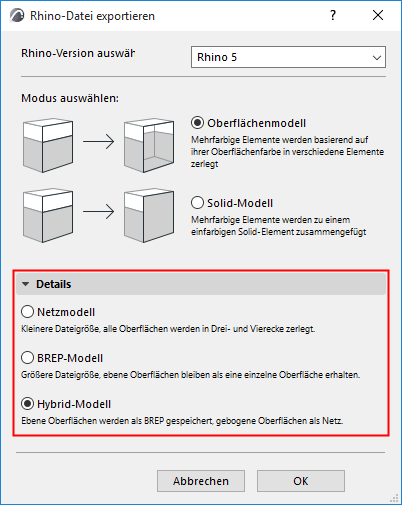 Rhino-Datei exportieren

?

Rhino-Version auswäh

Rhino 5

Modus auswählen:

Oberflächenmodell

Mehrfarbige Elemente werden basierend auf ihrer Oberflächenfarbe in verschiedene Elemente zerlegt

Solid-Modell

Mehrfarbige Elemente werden zu einem einfarbigen Solid-Element zusammengefügt

Details

Netzmodell

Kleinere Dateigröße, alle Oberflächen werden in Drei- und Vierecke zerlegt.

BREP-Modell

Größere Dateigröße, ebene Oberflächen bleiben als eine einzelne Oberfläche erhalten.

Hybrid-Modell

Ebene Oberflächen werden als BREP gespeichert, gebogene Oberflächen als Netz.

Abbrechen

OK